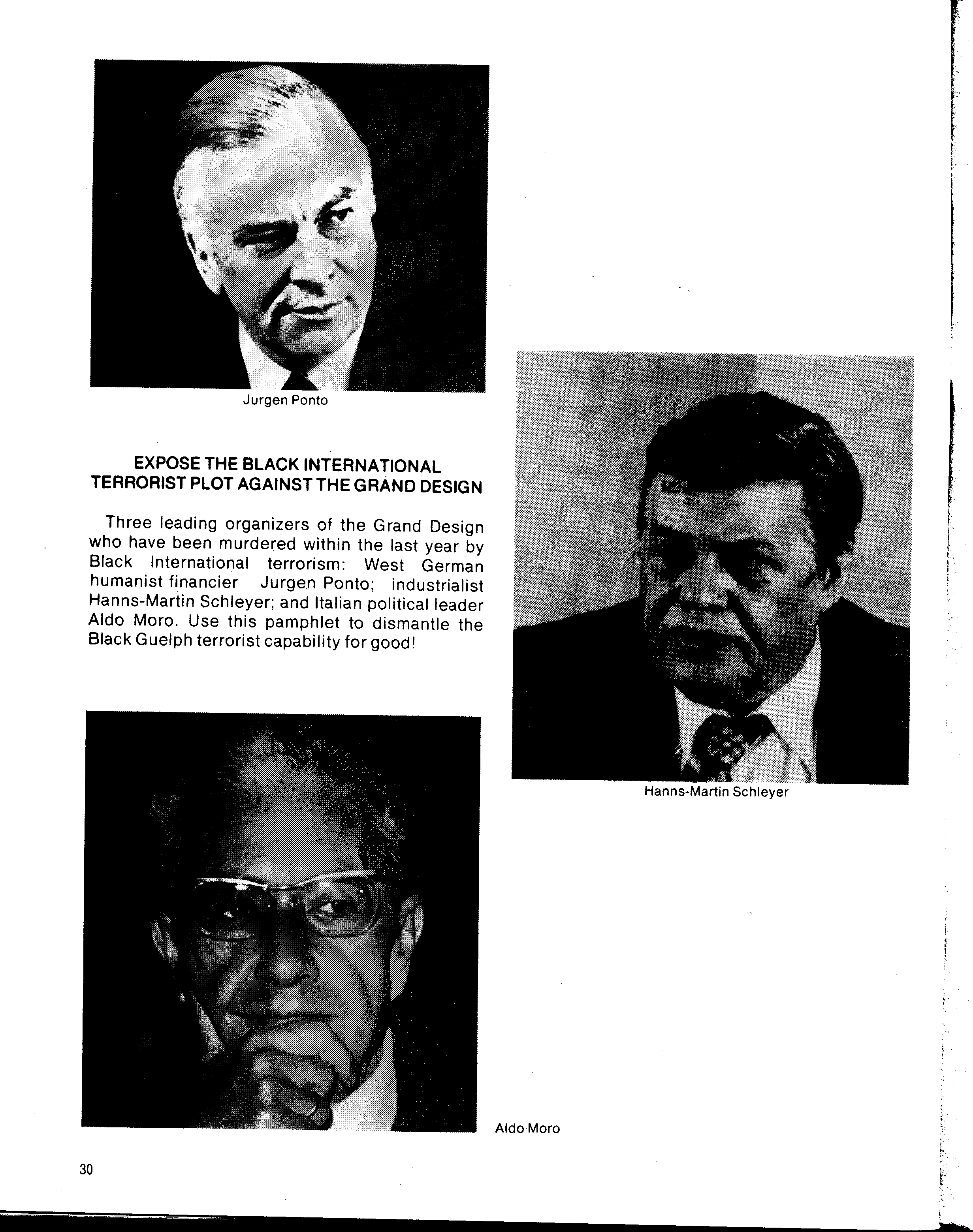 Jurgen Ponto

EXPOSE THE BLACK INTERNATIONAL TERRORIST PLOT AGAINST THE GRAND DESIGN

Three leading organizers of the Grand Design who have been murdered within the last year by Black International terrorism: West German humanist financier Jurgen Ponto; industrialist Hanns-Martin Schleyer; and Italian political leader Aldo Moro. Use this pamphlet to dismantle the Black Guelph terrorist capability for good!

Hanns-Martin Schleyer

Aldo Moro

30